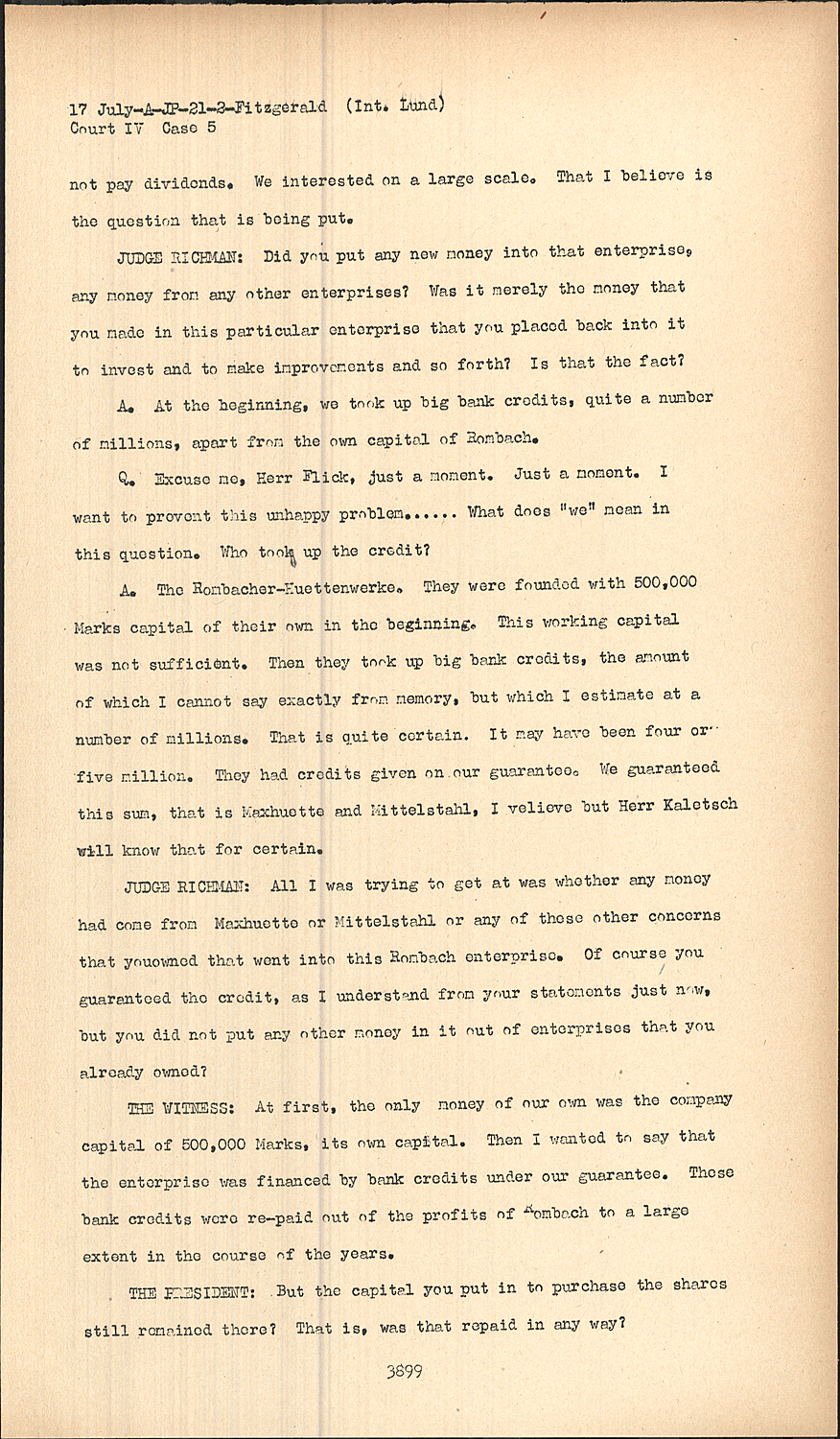 17 July-A-JP-21-2-Fitzgerald (Int. Lund)
Court IV Case 5

not pay dividends. We interested on a large scale. That I believe is the question that is being put.

JUDGE RICHMAN: Did you put any new money into that enterprise, any money from any other enterprises? Was it merely the money that you made in this particular enterprise that you placed back into it to invest and to make improvements and so forth? Is that the fact?

A. At the beginning, we took up big bank credits, quite a number of millions, apart from the own capital of Rombach.

Q. Excuse me, Herr Flick, just a moment. Just a moment. I want to prevent this unhappy problem...... What does "we" mean in this question. Who took up the credit?

A. The Rombacher-Huettenwerke. They were founded with 500,000 Marks capital of their own in the beginning. This working capital was not sufficient. Then they took up big bank credits, the amount of which I cannot say exactly from memory, but which I estimate at a number of millions. That is quite certain. It may have been four or five million. They had credits given on our guarantee. We guaranteed this sum, that is Maxhuette and Mittelstahl, I velieve but Herr Kaletsch will know that for certain.

JUDGE RICHMAN: All I was trying to get at was whether any money had come from Maxhuette or Mittelstahl or any of these other concerns that youowned that went into this Rombach enterprise. Of course you guaranteed the credit, as I understand from your statements just now, but you did not put any other money in it out of enterprises that you already owned?

THE WITNESS: At first, the only money of our own was the company capital of 500,000 Marks, its own capital. Then I wanted to say that the enterprise was financed by bank credits under our guarantee. These bank credits were re-paid out of the profits of Rombach to a large extent in the course of the years.

THE PRESIDENT: But the capital you put in to purchase the shares still remained there? That is, was that repaid in any way?

3899